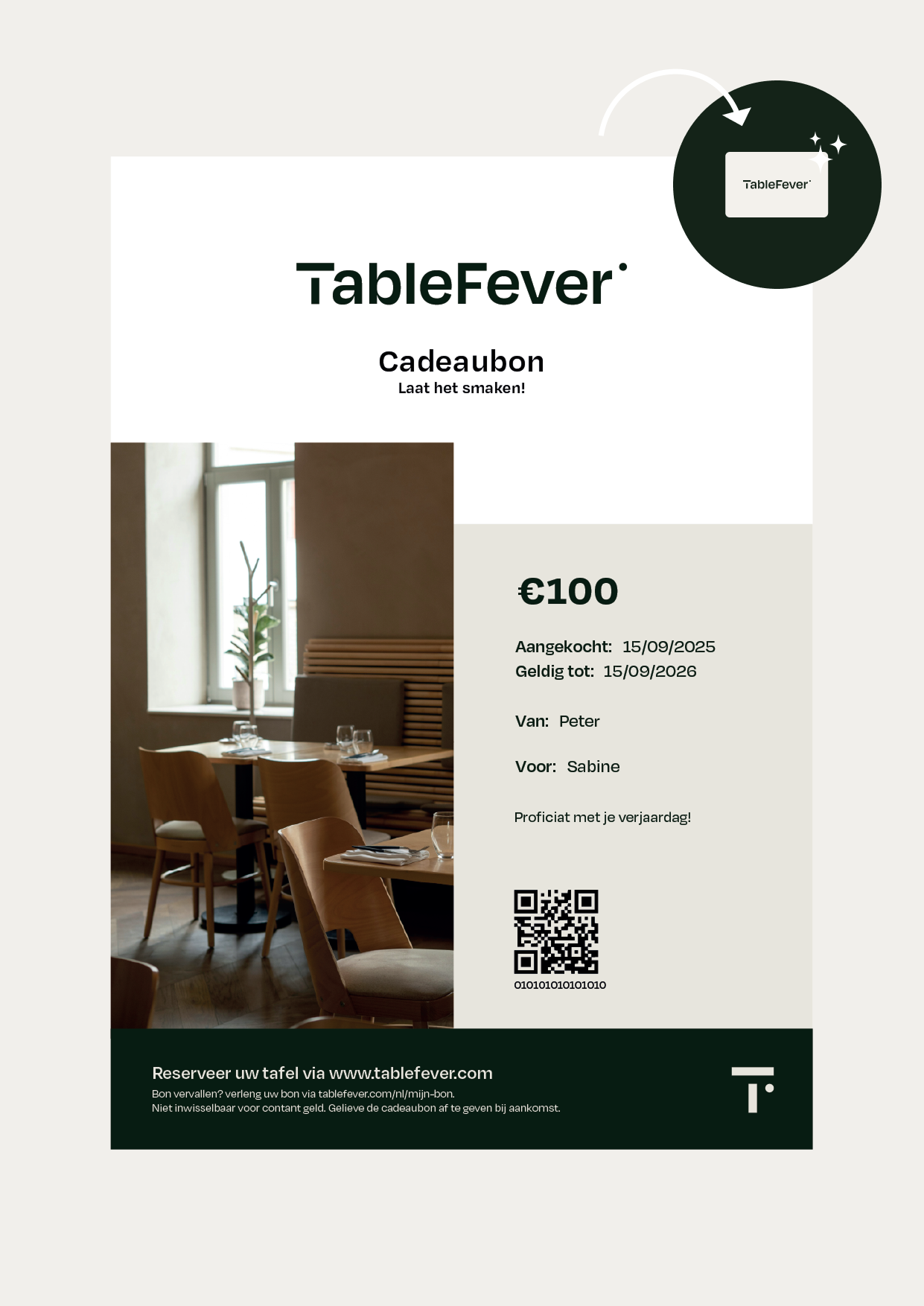 TableFever

TableFever

Cadeaubon
Laat het smaken!

€100

Aangekocht: 15/09/2025
Geldig tot: 15/09/2026

Van: Peter

Voor: Sabine

Proficiat met je verjaardag!

010101010101010

Reserveer uw tafel via www.tablefever.com
Bon vervallen? verleng uw bon via tablefever.com/nl/mijn-bon.
Niet inwisselbaar voor contant geld. Gelieve de cadeaubon af te geven bij aankomst.